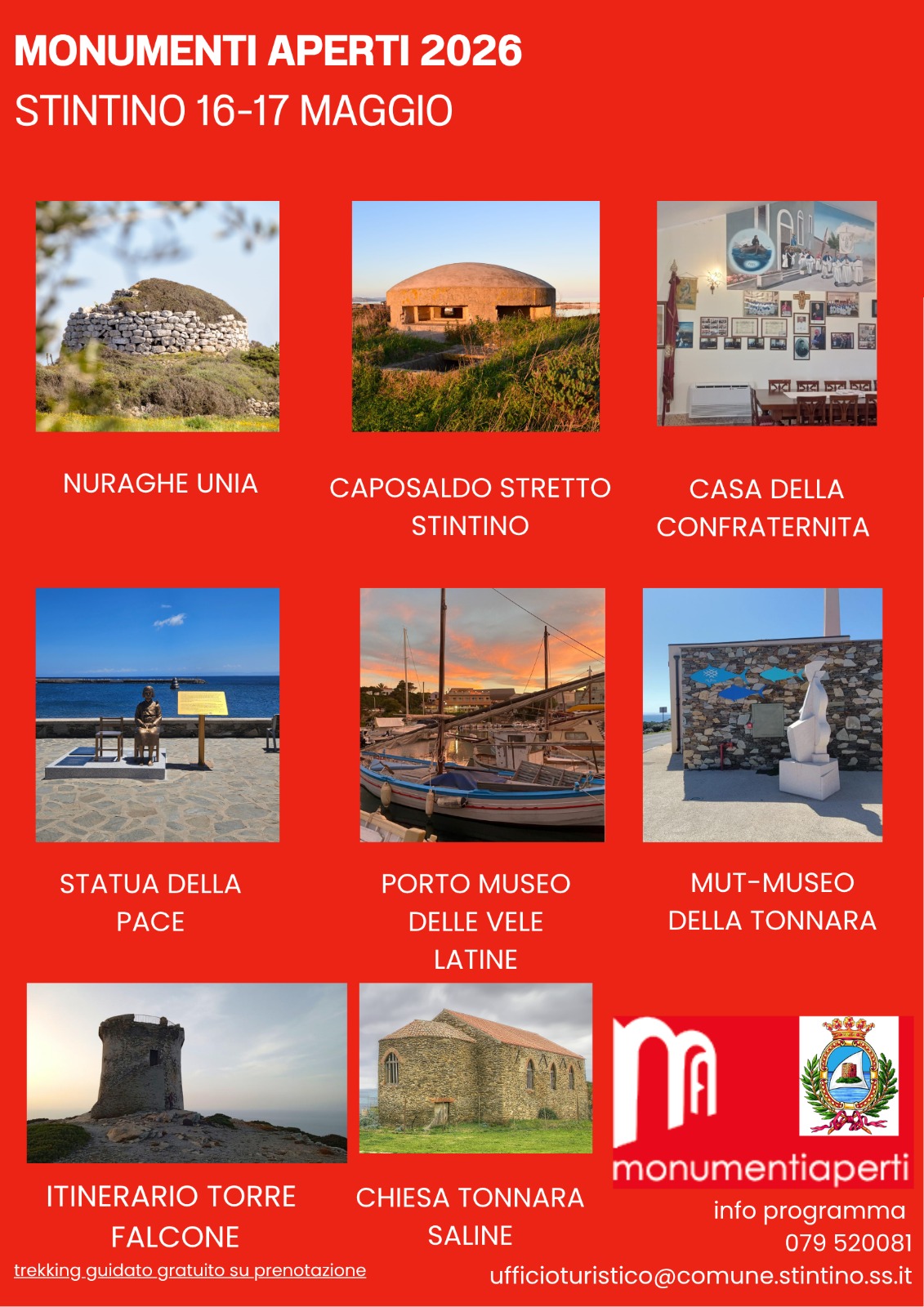 MONUMENTI APERTI 2026
STINTINO 16-17 MAGGIO

NURAGHE UNIA

CAPOSALDO STRETTO
STINTINO

CASA DELLA
CONFRATERNITA

STATUA DELLA
PACE

PORTO MUSEO
DELLE VELE
LATINE

MUT-MUSEO
DELLA TONNARA

ITINERARIO TORRE
FALCONE

trekking guidato gratuito su prenotazione

CHIESA TONNARA
SALINE

monumentiaperti

info programma
079 520081
ufficioturistico@comune.stintino.ss.it